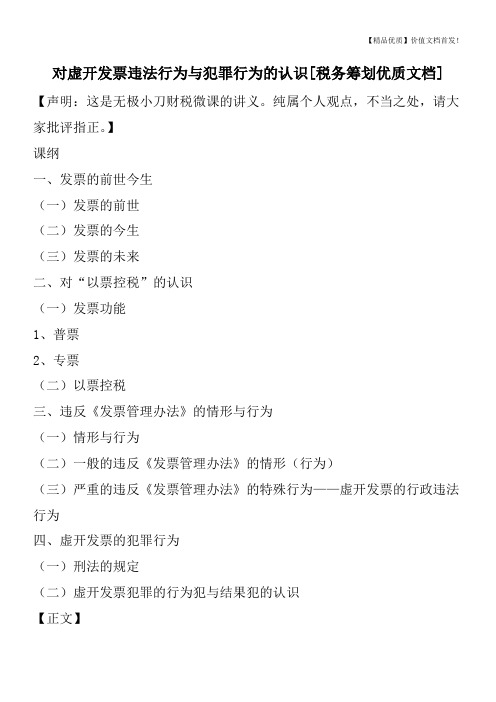 【精品优质】价值文档首发!

对虚开发票违法行为与犯罪行为的认识[税务筹划优质文档]

【声明：这是无极小刀财税微课的讲义。纯属个人观点，不当之处，请大家批评指正。】

课纲

一、发票的前世今生

（一）发票的前世

（二）发票的今生

（三）发票的未来

二、对“以票控税”的认识

（一）发票功能

1、普票

2、专票

（二）以票控税

三、违反《发票管理办法》的情形与行为

（一）情形与行为

（二）一般的违反《发票管理办法》的情形（行为）

（三）严重的违反《发票管理办法》的特殊行为——虚开发票的行政违法行为

四、虚开发票的犯罪行为

（一）刑法的规定

（二）虚开发票犯罪的行为犯与结果犯的认识

【正文】